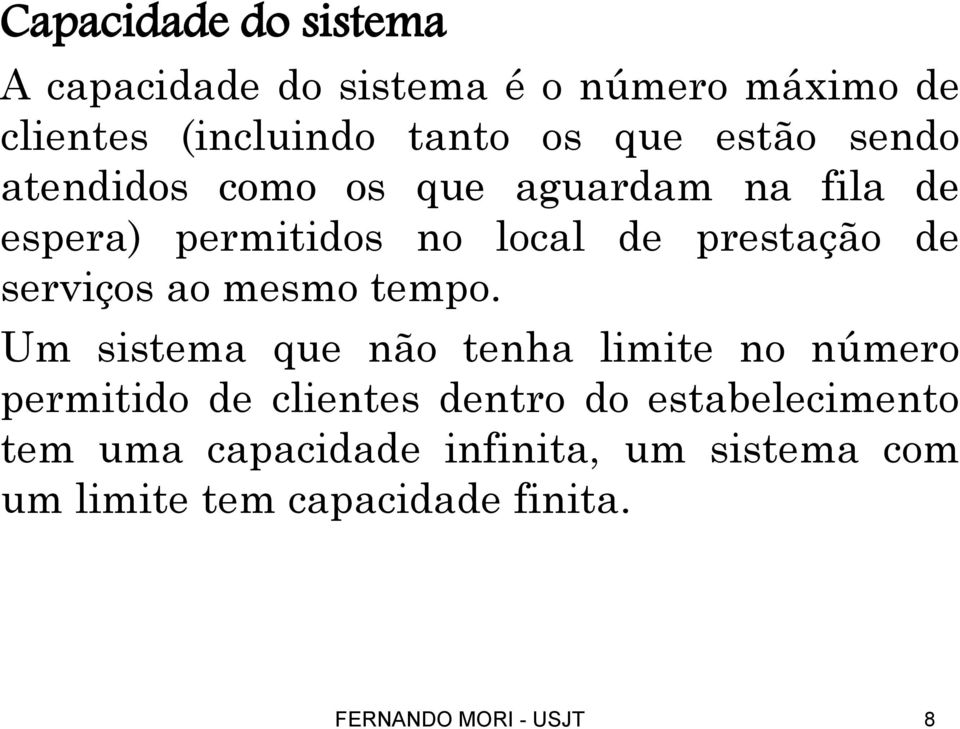 Capacidade do sistema

A capacidade do sistema é o número máximo de clientes (incluindo tanto os que estão sendo atendidos como os que aguardam na fila de espera) permitidos no local de prestação de serviços ao mesmo tempo.

Um sistema que não tenha limite no número permitido de clientes dentro do estabelecimento tem uma capacidade infinita, um sistema com um limite tem capacidade finita.

FERNANDO MORI - USJT

8